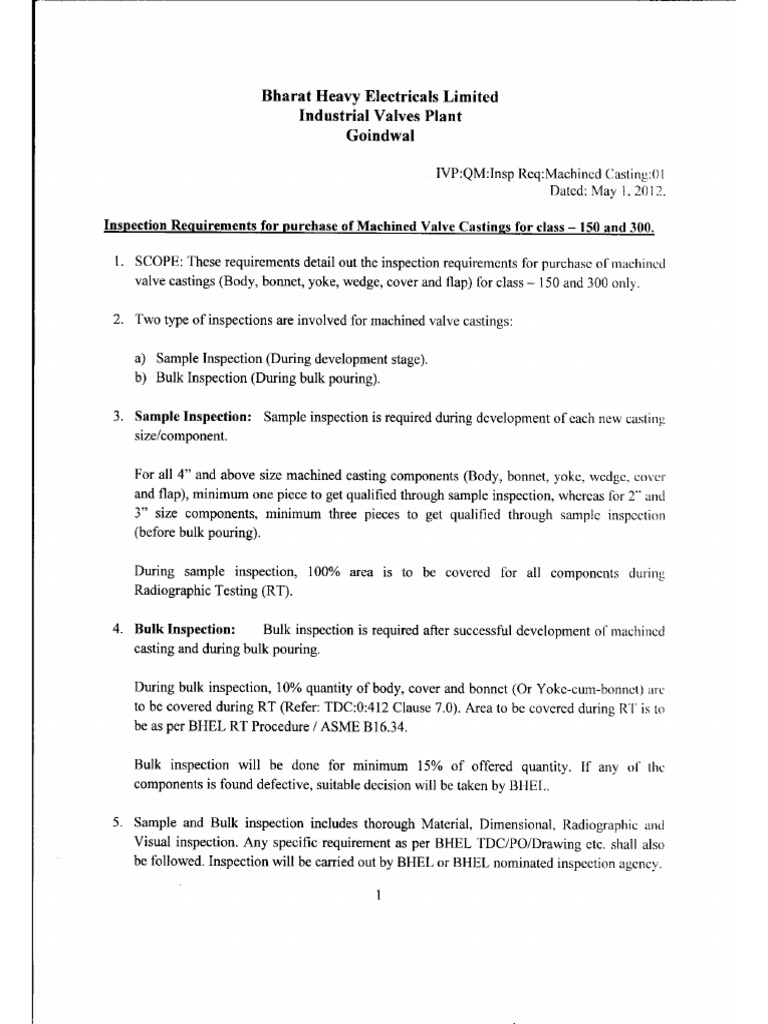 Bharat Heavy Electricals Limited
Industrial Valves Plant
Goindwal

IVP:QM:Insp Req:Machined Casting:01
Dated: May 1, 2012.

Inspection Requirements for purchase of Machined Valve Castings for class – 150 and 300.

1. SCOPE: These requirements detail out the inspection requirements for purchase of machined valve castings (Body, bonnet, yoke, wedge, cover and flap) for class – 150 and 300 only.

2. Two type of inspections are involved for machined valve castings:

a) Sample Inspection (During development stage).
b) Bulk Inspection (During bulk pouring).

3. Sample Inspection: Sample inspection is required during development of each new casting size/component.

For all 4" and above size machined casting components (Body, bonnet, yoke, wedge, cover and flap), minimum one piece to get qualified through sample inspection, whereas for 2" and 3" size components, minimum three pieces to get qualified through sample inspection (before bulk pouring).

During sample inspection, 100% area is to be covered for all components during Radiographic Testing (RT).

4. Bulk Inspection: Bulk inspection is required after successful development of machined casting and during bulk pouring.

During bulk inspection, 10% quantity of body, cover and bonnet (Or Yoke-cum-bonnet) are to be covered during RT (Refer: TDC:0:412 Clause 7.0). Area to be covered during RT is to be as per BHEL RT Procedure / ASME B16.34.

Bulk inspection will be done for minimum 15% of offered quantity. If any of the components is found defective, suitable decision will be taken by BHEL.

5. Sample and Bulk inspection includes thorough Material, Dimensional, Radiographic and Visual inspection. Any specific requirement as per BHEL TDC/PO/Drawing etc. shall also be followed. Inspection will be carried out by BHEL or BHEL nominated inspection agency.

1